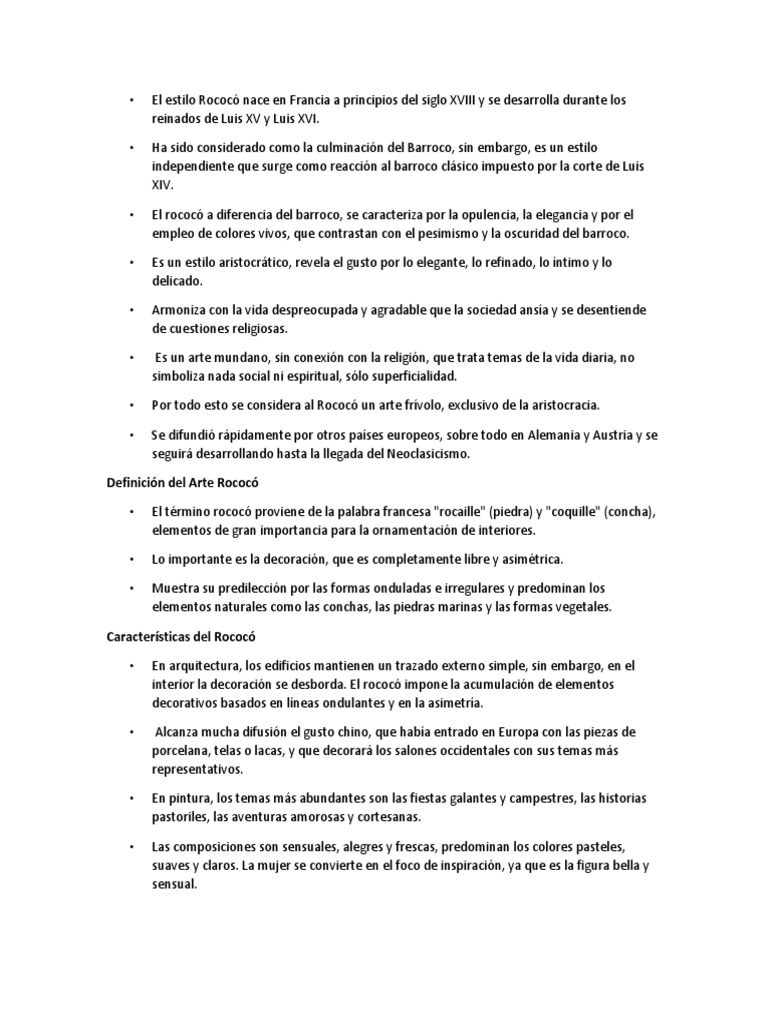 • El estilo Rococó nace en Francia a principios del siglo XVIII y se desarrolla durante los reinados de Luis XV y Luis XVI.

• Ha sido considerado como la culminación del Barroco, sin embargo, es un estilo independiente que surge como reacción al barroco clásico impuesto por la corte de Luis XIV.

• El rococó a diferencia del barroco, se caracteriza por la opulencia, la elegancia y por el empleo de colores vivos, que contrastan con el pesimismo y la oscuridad del barroco.

• Es un estilo aristocrático, revela el gusto por lo elegante, lo refinado, lo íntimo y lo delicado.

• Armoniza con la vida despreocupada y agradable que la sociedad ansía y se desentiende de cuestiones religiosas.

• Es un arte mundano, sin conexión con la religión, que trata temas de la vida diaria, no simboliza nada social ni espiritual, sólo superficialidad.

• Por todo esto se considera al Rococó un arte frívolo, exclusivo de la aristocracia.

• Se difundió rápidamente por otros países europeos, sobre todo en Alemania y Austria y se seguirá desarrollando hasta la llegada del Neoclasicismo.

Definición del Arte Rococó

• El término rococó proviene de la palabra francesa "rocaille" (piedra) y "coquille" (concha), elementos de gran importancia para la ornamentación de interiores.

• Lo importante es la decoración, que es completamente libre y asimétrica.

• Muestra su predilección por las formas onduladas e irregulares y predominan los elementos naturales como las conchas, las piedras marinas y las formas vegetales.

Características del Rococó

• En arquitectura, los edificios mantienen un trazado externo simple, sin embargo, en el interior la decoración se desborda. El rococó impone la acumulación de elementos decorativos basados en líneas ondulantes y en la asimetría.

• Alcanza mucha difusión el gusto chino, que había entrado en Europa con las piezas de porcelana, telas o lacas, y que decorará los salones occidentales con sus temas más representativos.

• En pintura, los temas más abundantes son las fiestas galantes y campestres, las historias pastoriles, las aventuras amorosas y cortesanas.

• Las composiciones son sensuales, alegres y frescas, predominan los colores pasteles, suaves y claros. La mujer se convierte en el foco de inspiración, ya que es la figura bella y sensual.